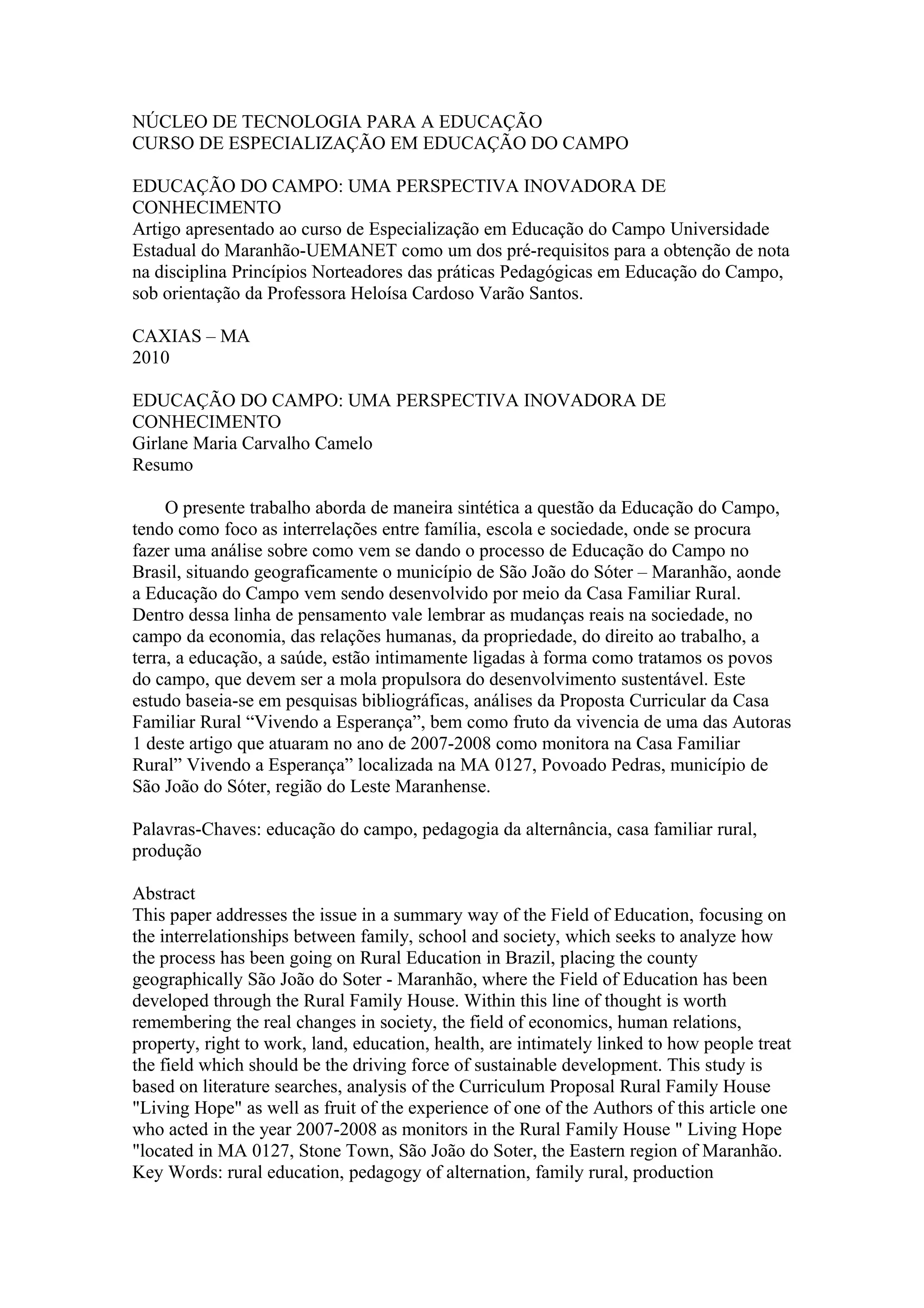 NÚCLEO DE TECNOLOGIA PARA A EDUCAÇÃO
CURSO DE ESPECIALIZAÇÃO EM EDUCAÇÃO DO CAMPO

EDUCAÇÃO DO CAMPO: UMA PERSPECTIVA INOVADORA DE CONHECIMENTO
Artigo apresentado ao curso de Especialização em Educação do Campo Universidade Estadual do Maranhão-UEMANET como um dos pré-requisitos para a obtenção de nota na disciplina Princípios Norteadores das práticas Pedagógicas em Educação do Campo, sob orientação da Professora Heloísa Cardoso Varão Santos.

CAXIAS – MA
2010

EDUCAÇÃO DO CAMPO: UMA PERSPECTIVA INOVADORA DE CONHECIMENTO
Girlane Maria Carvalho Camelo
Resumo

O presente trabalho aborda de maneira sintética a questão da Educação do Campo, tendo como foco as interrelações entre família, escola e sociedade, onde se procura fazer uma análise sobre como vem se dando o processo de Educação do Campo no Brasil, situando geograficamente o município de São João do Sóter – Maranhão, aonde a Educação do Campo vem sendo desenvolvido por meio da Casa Familiar Rural. Dentro dessa linha de pensamento vale lembrar as mudanças reais na sociedade, no campo da economia, das relações humanas, da propriedade, do direito ao trabalho, a terra, a educação, a saúde, estão intimamente ligadas à forma como tratamos os povos do campo, que devem ser a mola propulsora do desenvolvimento sustentável. Este estudo baseia-se em pesquisas bibliográficas, análises da Proposta Curricular da Casa Familiar Rural “Vivendo a Esperança”, bem como fruto da vivencia de uma das Autoras 1 deste artigo que atuaram no ano de 2007-2008 como monitora na Casa Familiar Rural” Vivendo a Esperança” localizada na MA 0127, Povoado Pedras, município de São João do Sóter, região do Leste Maranhense.

Palavras-Chaves: educação do campo, pedagogia da alternância, casa familiar rural, produção

Abstract
This paper addresses the issue in a summary way of the Field of Education, focusing on the interrelationships between family, school and society, which seeks to analyze how the process has been going on Rural Education in Brazil, placing the county geographically São João do Soter - Maranhão, where the Field of Education has been developed through the Rural Family House. Within this line of thought is worth remembering the real changes in society, the field of economics, human relations, property, right to work, land, education, health, are intimately linked to how people treat the field which should be the driving force of sustainable development. This study is based on literature searches, analysis of the Curriculum Proposal Rural Family House "Living Hope" as well as fruit of the experience of one of the Authors of this article one who acted in the year 2007-2008 as monitors in the Rural Family House " Living Hope "located in MA 0127, Stone Town, São João do Soter, the Eastern region of Maranhão.
Key Words: rural education, pedagogy of alternation, family rural, production